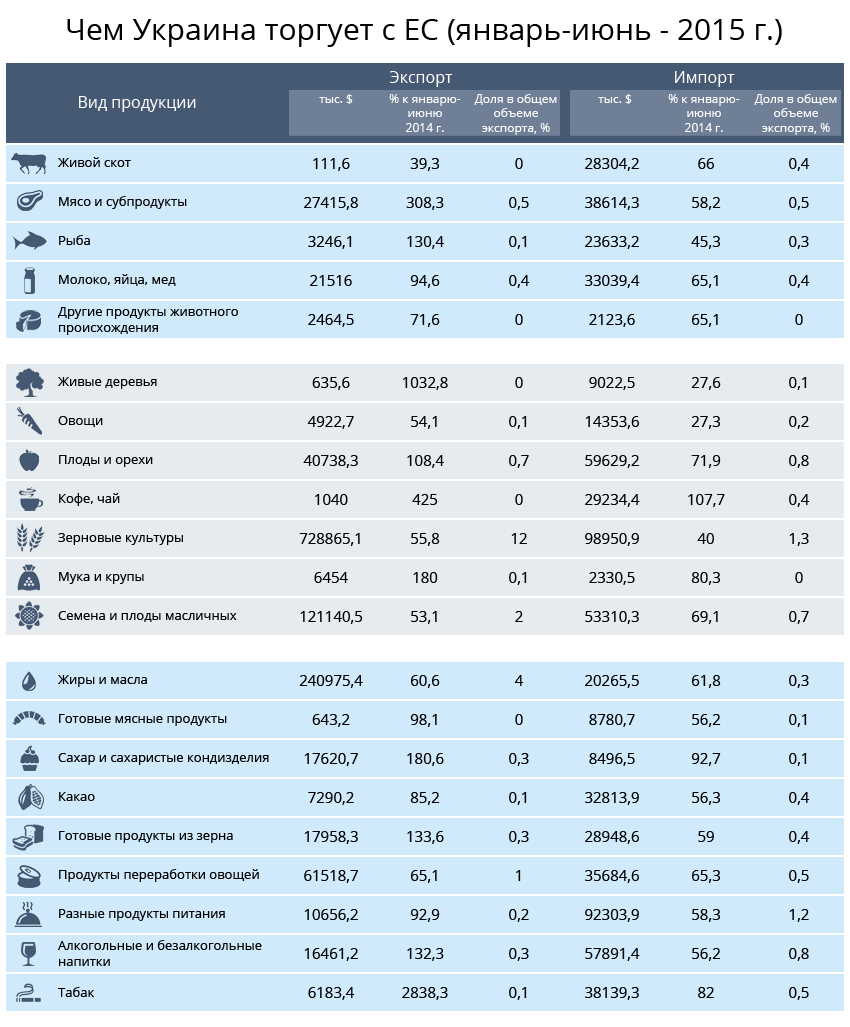 Чем Украина торгует с ЕС (январь-июнь - 2015 г.)

| Вид продукции | Экспорт тыс. $ | Экспорт % к январю-июню 2014 г. | Экспорт Доля в общем объеме экспорта, % | Импорт тыс. $ | Импорт % к январю-июню 2014 г. | Импорт Доля в общем объеме экспорта, % |
|---|---|---|---|---|---|---|
| Живой скот | 111,6 | 39,3 | 0 | 28304,2 | 66 | 0,4 |
| Мясо и субпродукты | 27415,8 | 308,3 | 0,5 | 38614,3 | 58,2 | 0,5 |
| Рыба | 3246,1 | 130,4 | 0,1 | 23633,2 | 45,3 | 0,3 |
| Молоко, яйца, мед | 21516 | 94,6 | 0,4 | 33039,4 | 65,1 | 0,4 |
| Другие продукты животного происхождения | 2464,5 | 71,6 | 0 | 2123,6 | 65,1 | 0 |
| Живые деревья | 635,6 | 1032,8 | 0 | 9022,5 | 27,6 | 0,1 |
| Овощи | 4922,7 | 54,1 | 0,1 | 14353,6 | 27,3 | 0,2 |
| Плоды и орехи | 40738,3 | 108,4 | 0,7 | 59629,2 | 71,9 | 0,8 |
| Кофе, чай | 1040 | 425 | 0 | 29234,4 | 107,7 | 0,4 |
| Зерновые культуры | 728865,1 | 55,8 | 12 | 98950,9 | 40 | 1,3 |
| Мука и крупы | 6454 | 180 | 0,1 | 2330,5 | 80,3 | 0 |
| Семена и плоды масличных | 121140,5 | 53,1 | 2 | 53310,3 | 69,1 | 0,7 |
| Жиры и масла | 240975,4 | 60,6 | 4 | 20265,5 | 61,8 | 0,3 |
| Готовые мясные продукты | 643,2 | 98,1 | 0 | 8780,7 | 56,2 | 0,1 |
| Сахар и сахаристые кондизделия | 17620,7 | 180,6 | 0,3 | 8496,5 | 92,7 | 0,1 |
| Какао | 7290,2 | 85,2 | 0,1 | 32813,9 | 56,3 | 0,4 |
| Готовые продукты из зерна | 17958,3 | 133,6 | 0,3 | 28948,6 | 59 | 0,4 |
| Продукты переработки овощей | 61518,7 | 65,1 | 1 | 35684,6 | 65,3 | 0,5 |
| Разные продукты питания | 10656,2 | 92,9 | 0,2 | 92303,9 | 58,3 | 1,2 |
| Алкогольные и безалкогольные напитки | 16461,2 | 132,3 | 0,3 | 57891,4 | 56,2 | 0,8 |
| Табак | 6183,4 | 2838,3 | 0,1 | 38139,3 | 82 | 0,5 |